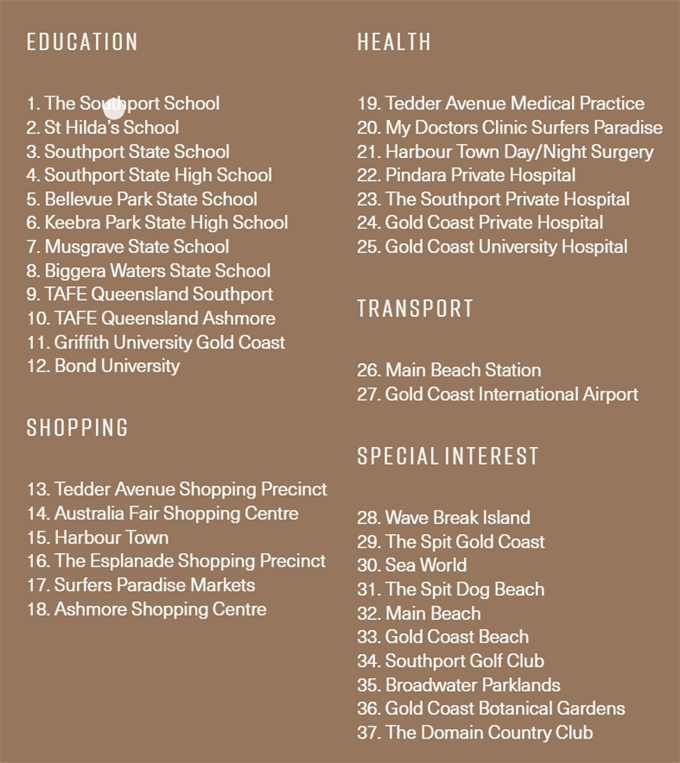 EDUCATION

1. The Southport School
2. St Hilda's School
3. Southport State School
4. Southport State High School
5. Bellevue Park State School
6. Keebra Park State High School
7. Musgrave State School
8. Biggera Waters State School
9. TAFE Queensland Southport
10. TAFE Queensland Ashmore
11. Griffith University Gold Coast
12. Bond University

SHOPPING

13. Tedder Avenue Shopping Precinct
14. Australia Fair Shopping Centre
15. Harbour Town
16. The Esplanade Shopping Precinct
17. Surfers Paradise Markets
18. Ashmore Shopping Centre

HEALTH

19. Tedder Avenue Medical Practice
20. My Doctors Clinic Surfers Paradise
21. Harbour Town Day/Night Surgery
22. Pindara Private Hospital
23. The Southport Private Hospital
24. Gold Coast Private Hospital
25. Gold Coast University Hospital

TRANSPORT

26. Main Beach Station
27. Gold Coast International Airport

SPECIAL INTEREST

28. Wave Break Island
29. The Spit Gold Coast
30. Sea World
31. The Spit Dog Beach
32. Main Beach
33. Gold Coast Beach
34. Southport Golf Club
35. Broadwater Parklands
36. Gold Coast Botanical Gardens
37. The Domain Country Club